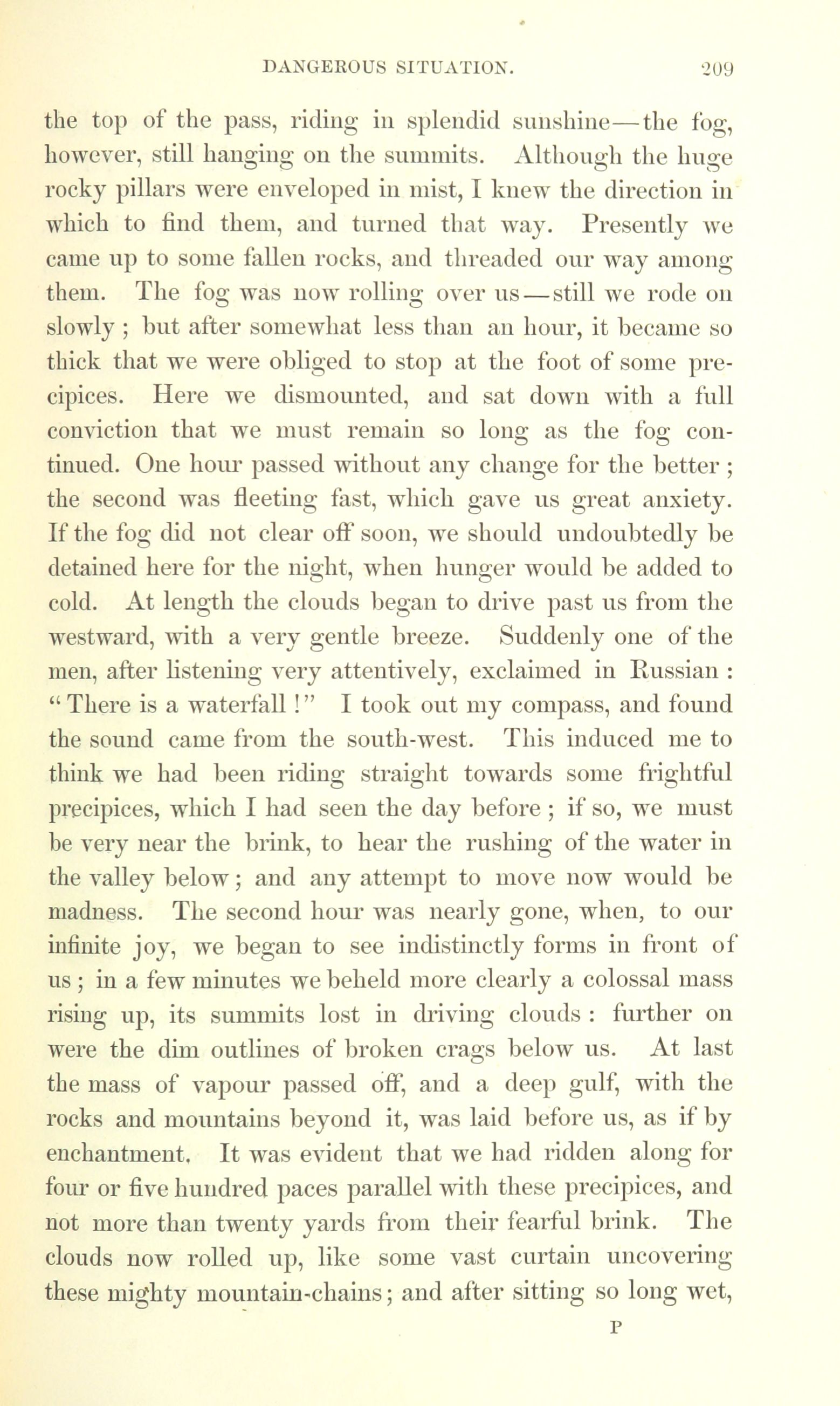 DANGEROUS SITUATION. 209

the top of the pass, riding in splendid sunshine—the fog, however, still hanging on the summits. Although the huge rocky pillars were enveloped in mist, I knew the direction in which to find them, and turned that way. Presently we came up to some fallen rocks, and threaded our way among them. The fog was now rolling over us—still we rode on slowly; but after somewhat less than an hour, it became so thick that we were obliged to stop at the foot of some precipices. Here we dismounted, and sat down with a full conviction that we must remain so long as the fog continued. One hour passed without any change for the better; the second was fleeting fast, which gave us great anxiety. If the fog did not clear off soon, we should undoubtedly be detained here for the night, when hunger would be added to cold. At length the clouds began to drive past us from the westward, with a very gentle breeze. Suddenly one of the men, after listening very attentively, exclaimed in Russian: "There is a waterfall!" I took out my compass, and found the sound came from the south-west. This induced me to think we had been riding straight towards some frightful precipices, which I had seen the day before; if so, we must be very near the brink, to hear the rushing of the water in the valley below; and any attempt to move now would be madness. The second hour was nearly gone, when, to our infinite joy, we began to see indistinctly forms in front of us; in a few minutes we beheld more clearly a colossal mass rising up, its summits lost in driving clouds: further on were the dim outlines of broken crags below us. At last the mass of vapour passed off, and a deep gulf, with the rocks and mountains beyond it, was laid before us, as if by enchantment. It was evident that we had ridden along for four or five hundred paces parallel with these precipices, and not more than twenty yards from their fearful brink. The clouds now rolled up, like some vast curtain uncovering these mighty mountain-chains; and after sitting so long wet,

P